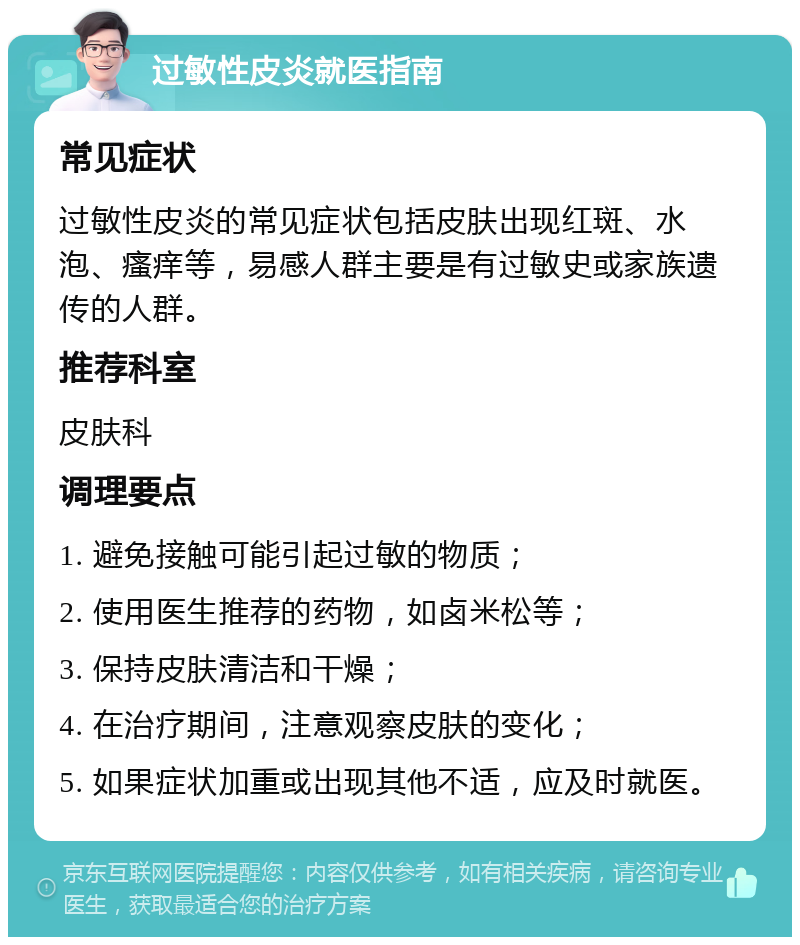 过敏性皮炎就医指南

常见症状

过敏性皮炎的常见症状包括皮肤出现红斑、水泡、瘙痒等，易感人群主要是有过敏史或家族遗传的人群。

推荐科室

皮肤科

调理要点

1. 避免接触可能引起过敏的物质；

2. 使用医生推荐的药物，如卤米松等；

3. 保持皮肤清洁和干燥；

4. 在治疗期间，注意观察皮肤的变化；

5. 如果症状加重或出现其他不适，应及时就医。

京东互联网医院提醒您：内容仅供参考，如有相关疾病，请咨询专业医生，获取最适合您的治疗方案